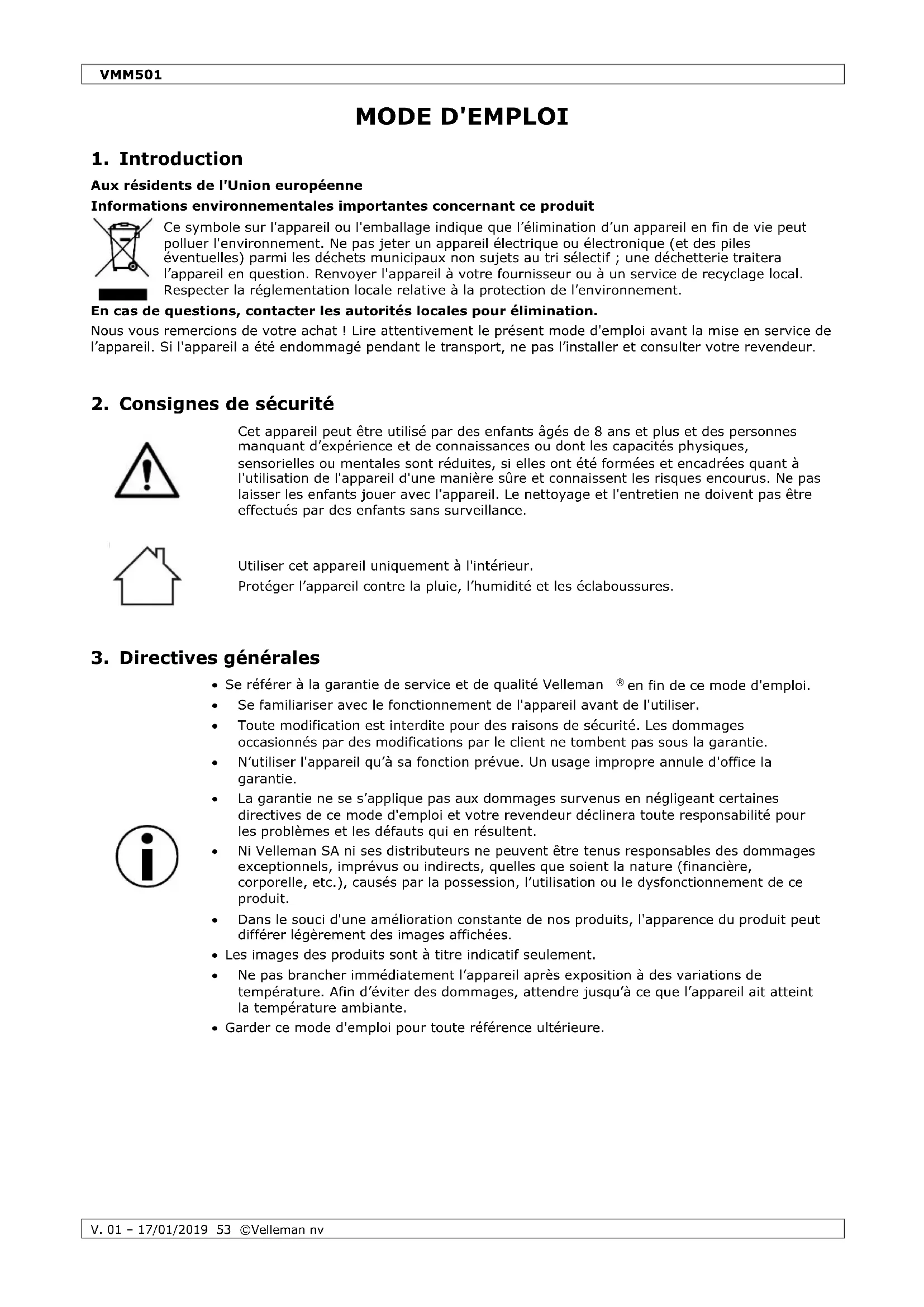 VMM501

MODE D'EMPLOI

1. Introduction

Aux résidents de l'Union européenne

Informations environnementales importantes concernant ce produit

Ce symbole sur l'appareil ou l'emballage indique que l'élimination d'un appareil en fin de vie peut polluer l'environnement. Ne pas jeter un appareil électrique ou électronique (et des piles éventuelles) parmi les déchets municipaux non sujets au tri sélectif ; une déchetterie traitera l'appareil en question. Renvoyer l'appareil à votre fournisseur ou à un service de recyclage local. Respecter la réglementation locale relative à la protection de l'environnement.

En cas de questions, contacter les autorités locales pour élimination.

Nous vous remercions de votre achat ! Lire attentivement le présent mode d'emploi avant la mise en service de l'appareil. Si l'appareil a été endommagé pendant le transport, ne pas l'installer et consulter votre revendeur.

2. Consignes de sécurité

Cet appareil peut être utilisé par des enfants âgés de 8 ans et plus et des personnes manquant d'expérience et de connaissances ou dont les capacités physiques, sensorielles ou mentales sont réduites, si elles ont été formées et encadrées quant à l'utilisation de l'appareil d'une manière sûre et connaissent les risques encourus. Ne pas laisser les enfants jouer avec l'appareil. Le nettoyage et l'entretien ne doivent pas être effectués par des enfants sans surveillance.

Utiliser cet appareil uniquement à l'intérieur.

Protéger l'appareil contre la pluie, l'humidité et les éclaboussures.

3. Directives générales

• Se référer à la garantie de service et de qualité Velleman ® en fin de ce mode d'emploi.
• Se familiariser avec le fonctionnement de l'appareil avant de l'utiliser.
• Toute modification est interdite pour des raisons de sécurité. Les dommages occasionnés par des modifications par le client ne tombent pas sous la garantie.
• N'utiliser l'appareil qu'à sa fonction prévue. Un usage impropre annule d'office la garantie.
• La garantie ne se s'applique pas aux dommages survenus en négligeant certaines directives de ce mode d'emploi et votre revendeur déclinera toute responsabilité pour les problèmes et les défauts qui en résultent.
• Ni Velleman SA ni ses distributeurs ne peuvent être tenus responsables des dommages exceptionnels, imprévus ou indirects, quelles que soient la nature (financière, corporelle, etc.), causés par la possession, l'utilisation ou le dysfonctionnement de ce produit.
• Dans le souci d'une amélioration constante de nos produits, l'apparence du produit peut différer légèrement des images affichées.
• Les images des produits sont à titre indicatif seulement.
• Ne pas brancher immédiatement l'appareil après exposition à des variations de température. Afin d'éviter des dommages, attendre jusqu'à ce que l'appareil ait atteint la température ambiante.
• Garder ce mode d'emploi pour toute référence ultérieure.

V. 01 – 17/01/2019 53 ©Velleman nv